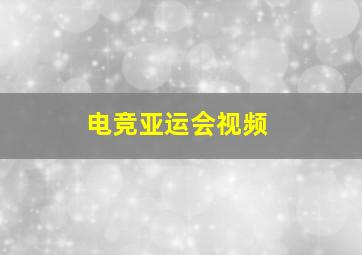 电竞亚运会视频